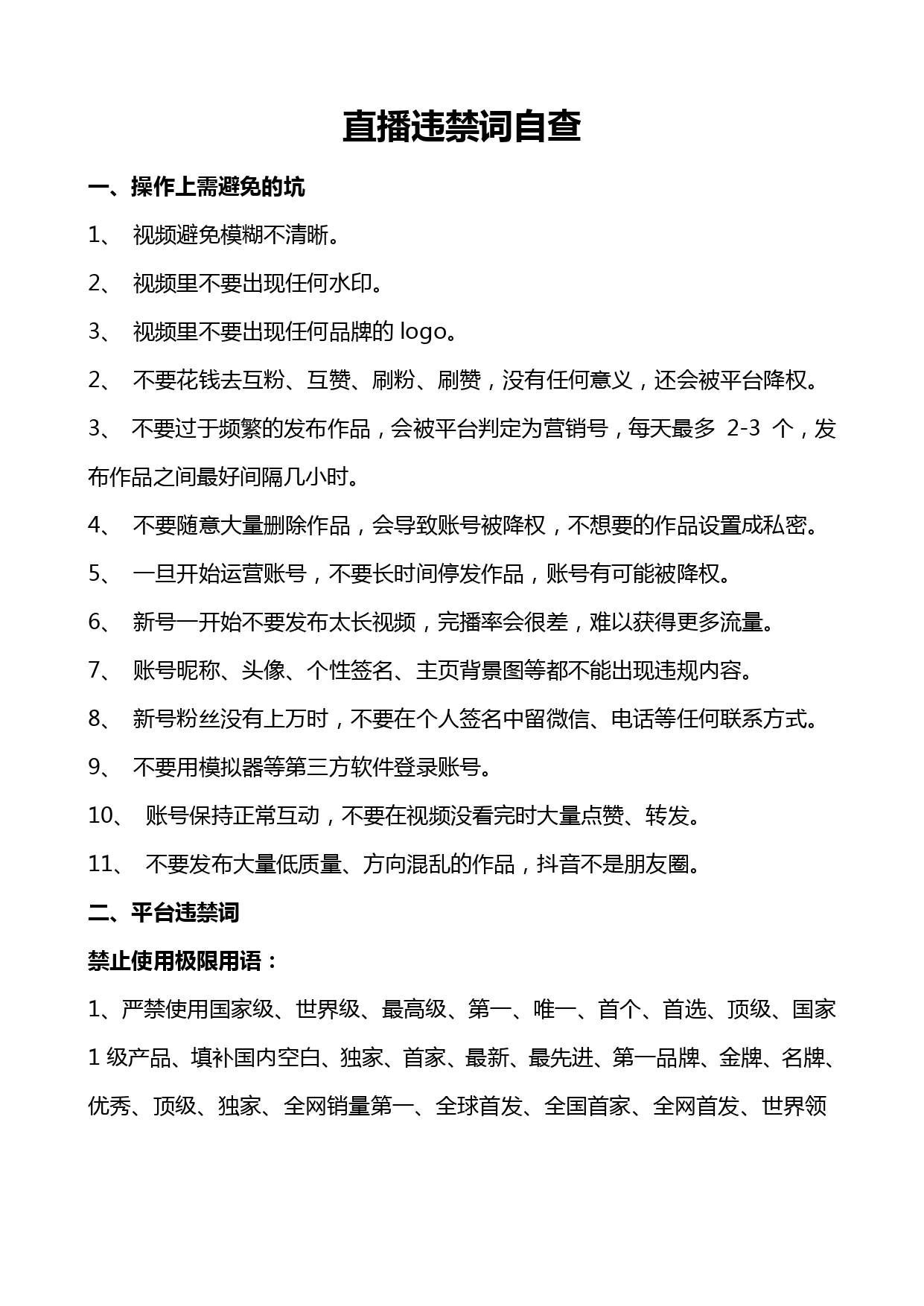 直播违禁词自查

一、操作上需避免的坑

1、 视频避免模糊不清晰。

2、 视频里不要出现任何水印。

3、 视频里不要出现任何品牌的 logo。

2、 不要花钱去互粉、互赞、刷粉、刷赞，没有任何意义，还会被平台降权。

3、 不要过于频繁的发布作品，会被平台判定为营销号，每天最多 2-3 个，发布作品之间最好间隔几小时。

4、 不要随意大量删除作品，会导致账号被降权，不想要的作品设置成私密。

5、 一旦开始运营账号，不要长时间停发作品，账号有可能被降权。

6、 新号一开始不要发布太长视频，完播率会很差，难以获得更多流量。

7、 账号昵称、头像、个性签名、主页背景图等都不能出现违规内容。

8、 新号粉丝没有上万时，不要在个人签名中留微信、电话等任何联系方式。

9、 不要用模拟器等第三方软件登录账号。

10、 账号保持正常互动，不要在视频没看完时大量点赞、转发。

11、 不要发布大量低质量、方向混乱的作品，抖音不是朋友圈。

二、平台违禁词

禁止使用极限用语：

1、严禁使用国家级、世界级、最高级、第一、唯一、首个、首选、顶级、国家 1 级产品、填补国内空白、独家、首家、最新、最先进、第一品牌、金牌、名牌、优秀、顶级、独家、全网销量第一、全球首发、全国首家、全网首发、世界领